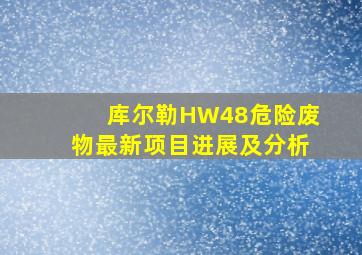 库尔勒HW48危险废物最新项目进展及分析